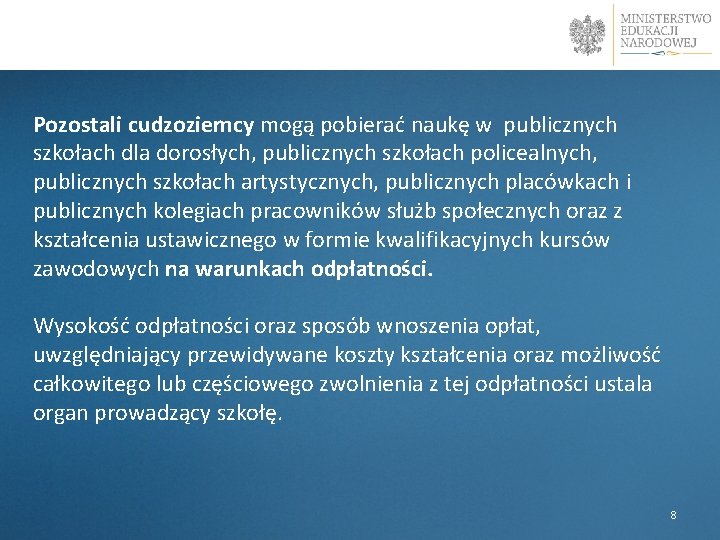 MINISTERSTWO
EDUKACJI
NARODOWEJ

Pozostali cudzoziemcy mogą pobierać naukę w publicznych szkołach dla dorosłych, publicznych szkołach policealnych, publicznych szkołach artystycznych, publicznych placówkach i publicznych kolegiach pracowników służb społecznych oraz z kształcenia ustawicznego w formie kwalifikacyjnych kursów zawodowych na warunkach odpłatności.

Wysokość odpłatności oraz sposób wnoszenia opłat, uwzględniający przewidywane koszty kształcenia oraz możliwość całkowitego lub częściowego zwolnienia z tej odpłatności ustala organ prowadzący szkołę.

8